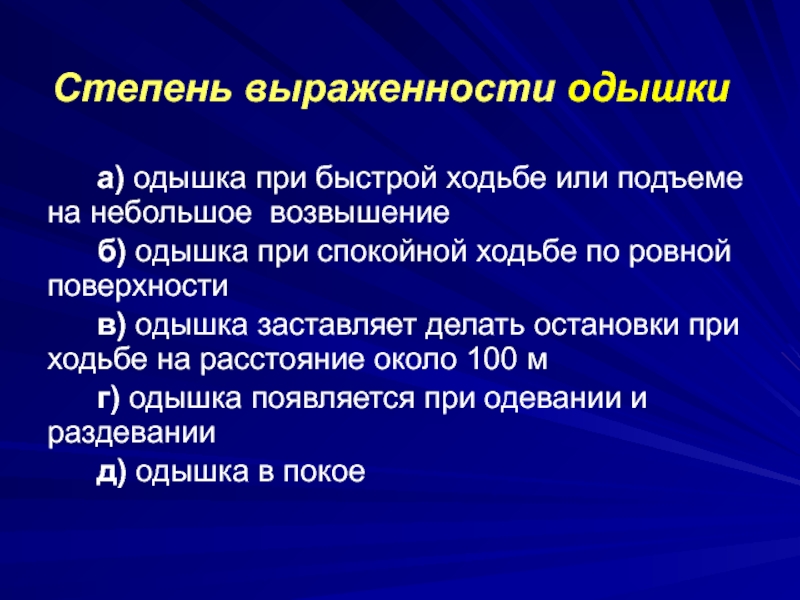 Степень выраженности одышки

а) одышка при быстрой ходьбе или подъеме на небольшое возвышение

б) одышка при спокойной ходьбе по ровной поверхности

в) одышка заставляет делать остановки при ходьбе на расстояние около 100 м

г) одышка появляется при одевании и раздевании

д) одышка в покое